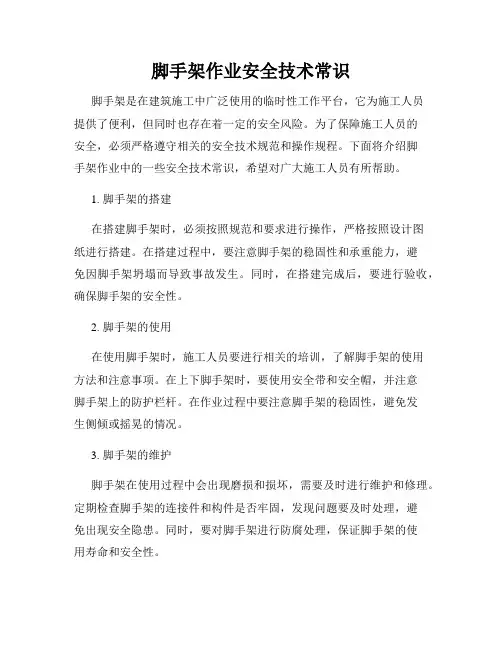 脚手架作业安全技术常识

脚手架是在建筑施工中广泛使用的临时性工作平台，它为施工人员提供了便利，但同时也存在着一定的安全风险。为了保障施工人员的安全，必须严格遵守相关的安全技术规范和操作规程。下面将介绍脚手架作业中的一些安全技术常识，希望对广大施工人员有所帮助。

1. 脚手架的搭建

在搭建脚手架时，必须按照规范和要求进行操作，严格按照设计图纸进行搭建。在搭建过程中，要注意脚手架的稳固性和承重能力，避免因脚手架坍塌而导致事故发生。同时，在搭建完成后，要进行验收，确保脚手架的安全性。

2. 脚手架的使用

在使用脚手架时，施工人员要进行相关的培训，了解脚手架的使用方法和注意事项。在上下脚手架时，要使用安全带和安全帽，并注意脚手架上的防护栏杆。在作业过程中要注意脚手架的稳固性，避免发生侧倾或摇晃的情况。

3. 脚手架的维护

脚手架在使用过程中会出现磨损和损坏，需要及时进行维护和修理。定期检查脚手架的连接件和构件是否牢固，发现问题要及时处理，避免出现安全隐患。同时，要对脚手架进行防腐处理，保证脚手架的使用寿命和安全性。